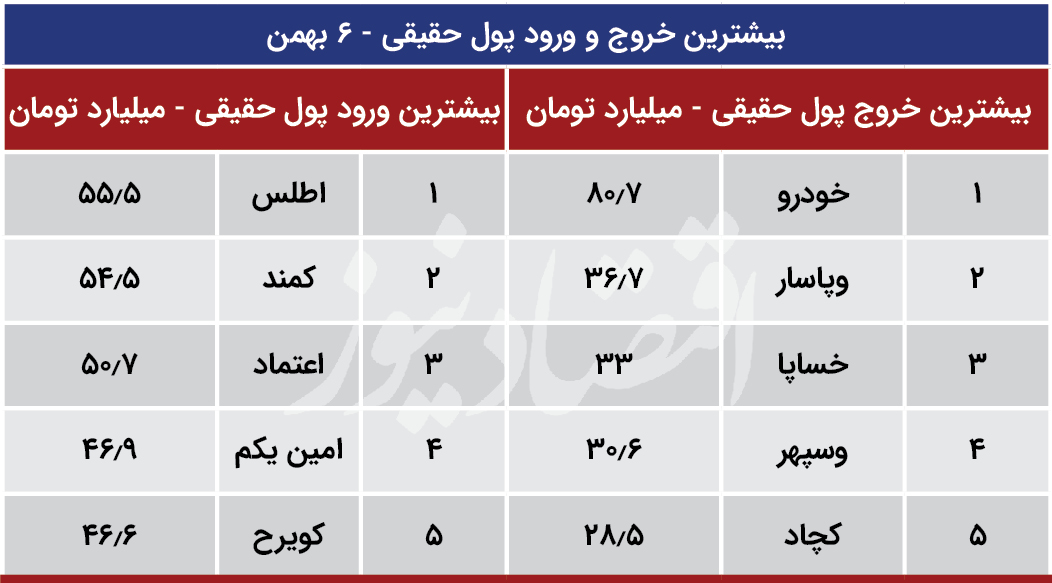 بیشترین خروج و ورود پول حقیقی - ۶ بهمن

| بیشترین خروج پول حقیقی - میلیارد تومان | | | بیشترین ورود پول حقیقی - میلیارد تومان | | |
|---|---|---|---|---|---|
| ۱ | خودرو | ۸۰/۷ | ۱ | اطلس | ۵۵/۵ |
| ۲ | وپاسار | ۳۶/۷ | ۲ | کمند | ۵۴/۵ |
| ۳ | خساپا | ۳۳ | ۳ | اعتماد | ۵۰/۷ |
| ۴ | وسپهر | ۳۰/۶ | ۴ | امین یکم | ۴۶/۹ |
| ۵ | کچاد | ۲۸/۵ | ۵ | کویرح | ۴۶/۶ |

اقتصادنیوز